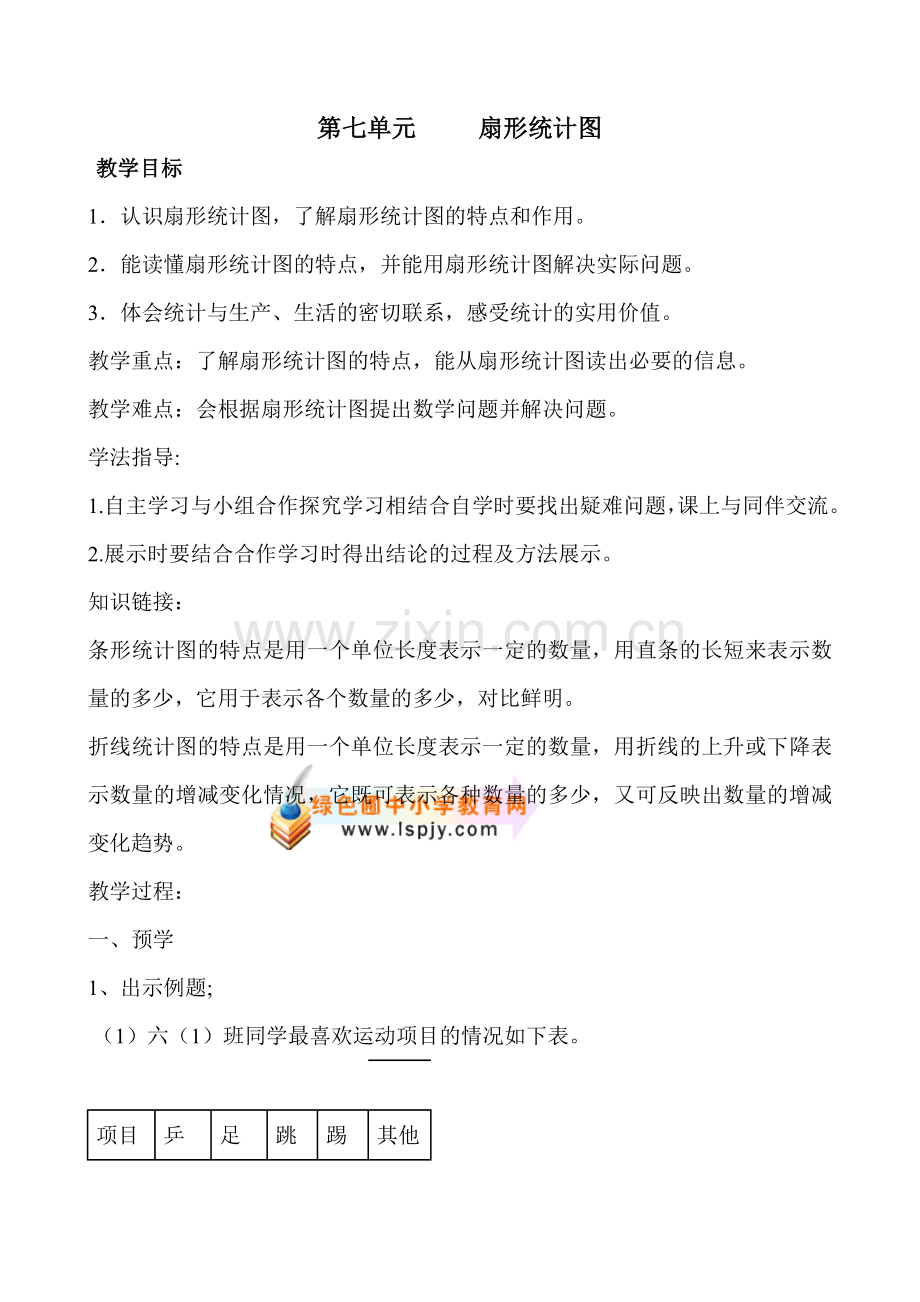 第七单元 扇形统计图

教学目标

1．认识扇形统计图，了解扇形统计图的特点和作用。

2．能读懂扇形统计图的特点，并能用扇形统计图解决实际问题。

3．体会统计与生产、生活的密切联系，感受统计的实用价值。

教学重点：了解扇形统计图的特点，能从扇形统计图读出必要的信息。

教学难点：会根据扇形统计图提出数学问题并解决问题。

学法指导:

1.自主学习与小组合作探究学习相结合自学时要找出疑难问题,课上与同伴交流。

2.展示时要结合合作学习时得出结论的过程及方法展示。

知识链接：

条形统计图的特点是用一个单位长度表示一定的数量，用直条的长短来表示数量的多少，它用于表示各个数量的多少，对比鲜明。

折线统计图的特点是用一个单位长度表示一定的数量，用折线的上升或下降表示数量的增减变化情况，它既可表示各种数量的多少，又可反映出数量的增减变化趋势。

教学过程：

一、预学

1、出示例题;

（1）六（1）班同学最喜欢运动项目的情况如下表。

| 项目 | 乒 | 足 | 跳 | 踢 | 其他 |
|---|---|---|---|---|---|

www.zixin.com.cn

绿色圃中小学教育网
www.lspjy.com